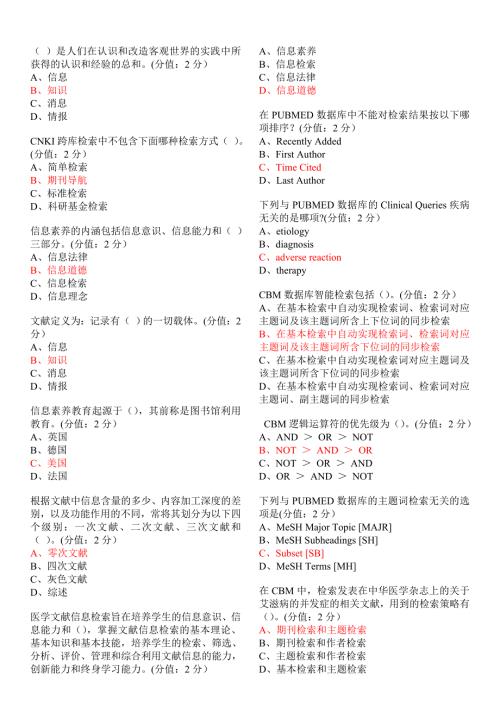 （ ）是人们在认识和改造客观世界的实践中所获得的认识和经验的总和。(分值：2 分)
A、信息
B、知识
C、消息
D、情报

CNKI 跨库检索中不包含下面哪种检索方式（ ）。(分值：2 分)
A、简单检索
B、期刊导航
C、标准检索
D、科研基金检索

信息素养的内涵包括信息意识、信息能力和（ ）三部分。(分值：2 分)
A、信息法律
B、信息道德
C、信息检索
D、信息理念

文献定义为：记录有（ ）的一切载体。(分值：2 分)
A、信息
B、知识
C、消息
D、情报

信息素养教育起源于（），其前称是图书馆利用教育。(分值：2 分)
A、英国
B、德国
C、美国
D、法国

根据文献中信息含量的多少、内容加工深度的差别，以及功能作用的不同，常将其划分为以下四个级别：一次文献、二次文献、三次文献和（ ）。(分值：2 分)
A、零次文献
B、四次文献
C、灰色文献
D、综述

医学文献信息检索旨在培养学生的信息意识、信息能力和（），掌握文献信息检索的基本理论、基本知识和基本技能，培养学生的检索、筛选、分析、评价、管理和综合利用文献信息的能力，创新能力和终身学习能力。(分值：2 分)
A、信息素养
B、信息检索
C、信息法律
D、信息道德

在 PUBMED 数据库中不能对检索结果按以下哪项排序？(分值：2 分)
A、Recently Added
B、First Author
C、Time Cited
D、Last Author

下列与 PUBMED 数据库的 Clinical Queries 疾病无关的是哪项?(分值：2 分)
A、etiology
B、diagnosis
C、adverse reaction
D、therapy

CBM 数据库智能检索包括（）。(分值：2 分)
A、在基本检索中自动实现检索词、检索词对应主题词及该主题词所含上下位词的同步检索
B、在基本检索中自动实现检索词、检索词对应主题词及该主题词所含下位词的同步检索
C、在基本检索中自动实现检索词对应主题词及该主题词所含下位词的同步检索
D、在基本检索中自动实现检索词、检索词对应主题词、副主题词的同步检索

CBM 逻辑运算符的优先级为（）。(分值：2 分)
A、AND ＞ OR ＞ NOT
B、NOT ＞ AND ＞ OR
C、NOT ＞ OR ＞ AND
D、OR ＞ AND ＞ NOT

下列与 PUBMED 数据库的主题词检索无关的选项是(分值：2 分)
A、MeSH Major Topic [MAJR]
B、MeSH Subheadings [SH]
C、Subset [SB]
D、MeSH Terms [MH]

在 CBM 中，检索发表在中华医学杂志上的关于艾滋病的并发症的相关文献，用到的检索策略有（）。(分值：2 分)
A、期刊检索和主题检索
B、期刊检索和作者检索
C、主题检索和作者检索
D、基本检索和主题检索